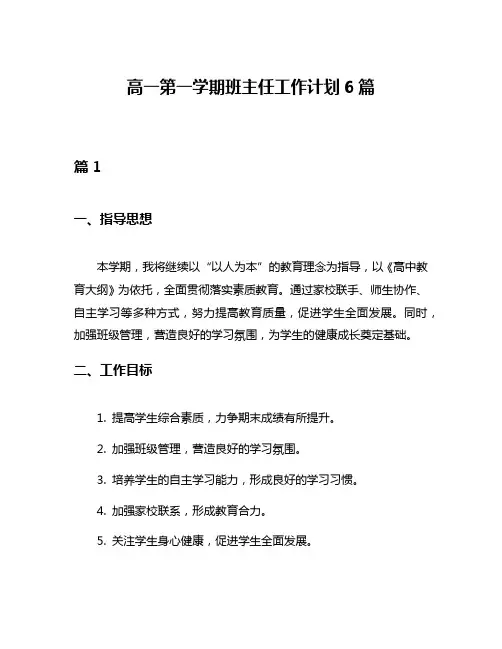 高一第一学期班主任工作计划 6 篇

篇 1

一、指导思想

本学期，我将继续以“以人为本”的教育理念为指导，以《高中教育大纲》为依托，全面贯彻落实素质教育。通过家校联手、师生协作、自主学习等多种方式，努力提高教育质量，促进学生全面发展。同时，加强班级管理，营造良好的学习氛围，为学生的健康成长奠定基础。

二、工作目标

1. 提高学生综合素质，力争期末成绩有所提升。

2. 加强班级管理，营造良好的学习氛围。

3. 培养学生的自主学习能力，形成良好的学习习惯。

4. 加强家校联系，形成教育合力。

5. 关注学生身心健康，促进学生全面发展。